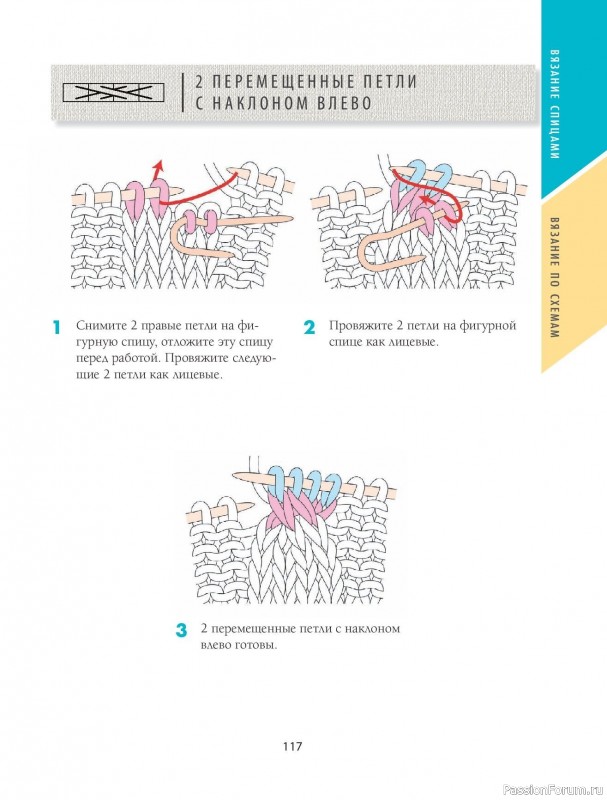 2 ПЕРЕМЕЩЕННЫЕ ПЕТЛИ С НАКЛОНОМ ВЛЕВО

ВЯЗАНИЕ СПИЦАМИ

ВЯЗАНИЕ ПО СХЕМАМ

1 Снимите 2 правые петли на фигурную спицу, отложите эту спицу перед работой. Провяжите следующие 2 петли как лицевые.

2 Провяжите 2 петли на фигурной спице как лицевые.

3 2 перемещенные петли с наклоном влево готовы.

117

PassionForum.ru